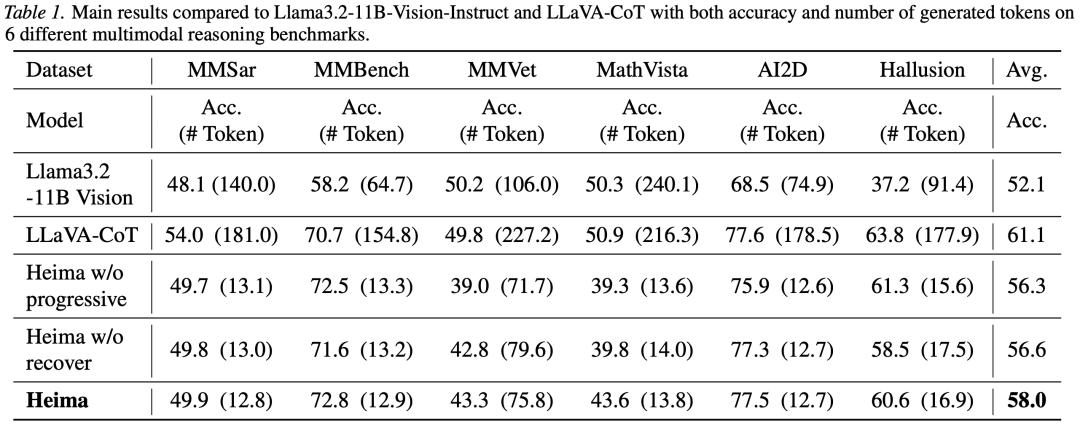 Table 1. Main results compared to Llama3.2-11B-Vision-Instruct and LLaVA-CoT with both accuracy and number of generated tokens on 6 different multimodal reasoning benchmarks.

| Dataset | MMSar | MMBench | MMVet | MathVista | AI2D | Hallusion | Avg. |
|---|---|---|---|---|---|---|---|
| Model | Acc. (# Token) | Acc. (# Token) | Acc. (# Token) | Acc. (# Token) | Acc. (# Token) | Acc. (# Token) | Acc. |
| Llama3.2 -11B Vision | 48.1 (140.0) | 58.2 (64.7) | 50.2 (106.0) | 50.3 (240.1) | 68.5 (74.9) | 37.2 (91.4) | 52.1 |
| LLaVA-CoT | 54.0 (181.0) | 70.7 (154.8) | 49.8 (227.2) | 50.9 (216.3) | 77.6 (178.5) | 63.8 (177.9) | 61.1 |
| Heima w/o progressive | 49.7 (13.1) | 72.5 (13.3) | 39.0 (71.7) | 39.3 (13.6) | 75.9 (12.6) | 61.3 (15.6) | 56.3 |
| Heima w/o recover | 49.8 (13.0) | 71.6 (13.2) | 42.8 (79.6) | 39.8 (14.0) | 77.3 (12.7) | 58.5 (17.5) | 56.6 |
| Heima | 49.9 (12.8) | 72.8 (12.9) | 43.3 (75.8) | 43.6 (13.8) | 77.5 (12.7) | 60.6 (16.9) | 58.0 |